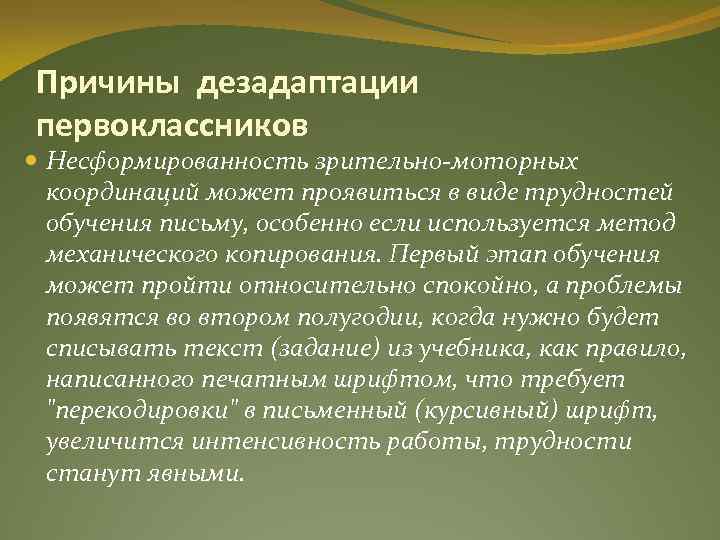 Причины дезадаптации первоклассников

Несформированность зрительно-моторных координаций может проявиться в виде трудностей обучения письму, особенно если используется метод механического копирования. Первый этап обучения может пройти относительно спокойно, а проблемы появятся во втором полугодии, когда нужно будет списывать текст (задание) из учебника, как правило, написанного печатным шрифтом, что требует "перекодировки" в письменный (курсивный) шрифт, увеличится интенсивность работы, трудности станут явными.